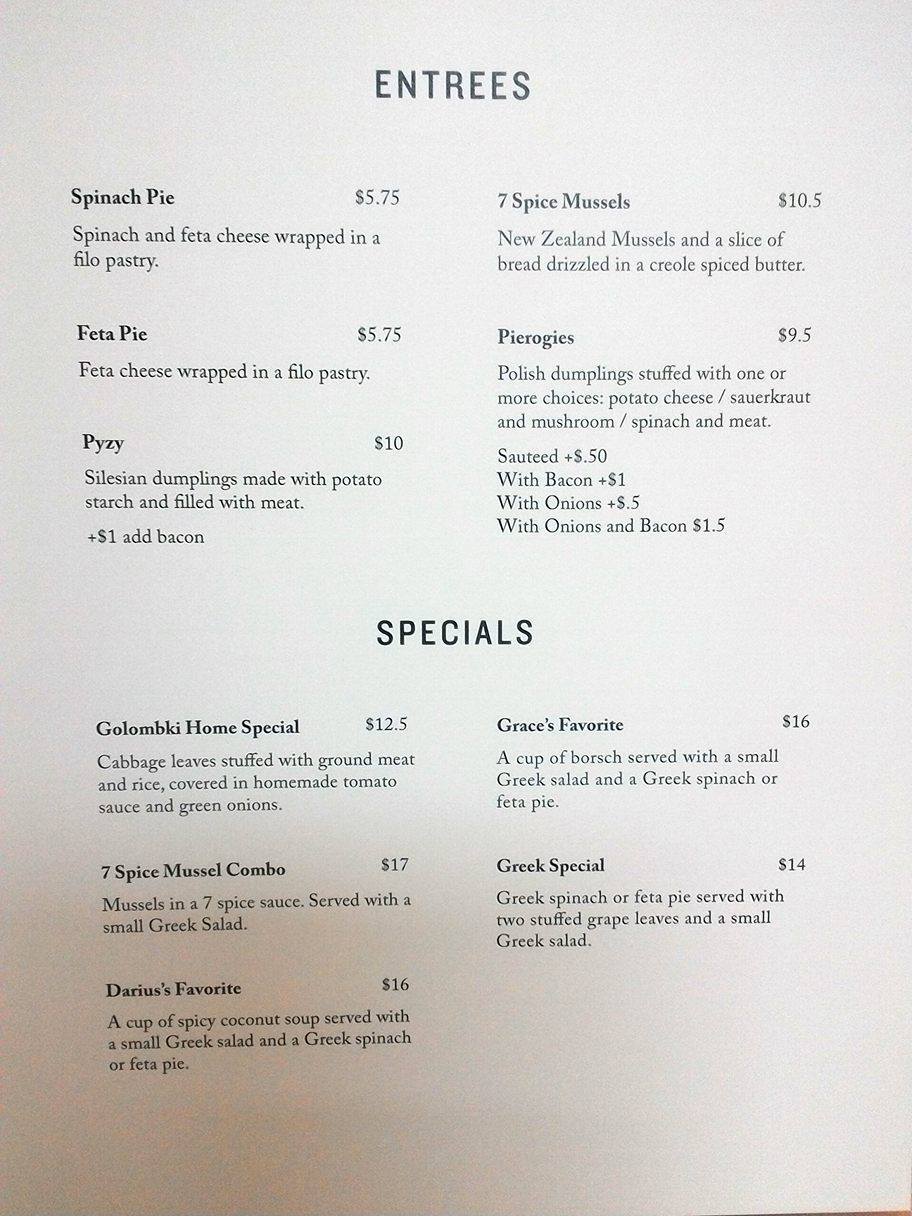 ENTREES

Spinach Pie $5.75

Spinach and feta cheese wrapped in a filo pastry.

Feta Pie $5.75

Feta cheese wrapped in a filo pastry.

Pyzy $10

Silesian dumplings made with potato starch and filled with meat.

+$1 add bacon

7 Spice Mussels $10.5

New Zealand Mussels and a slice of bread drizzled in a creole spiced butter.

Pierogies $9.5

Polish dumplings stuffed with one or more choices: potato cheese / sauerkraut and mushroom / spinach and meat.

Sauteed +$.50
With Bacon +$1
With Onions +$.5
With Onions and Bacon $1.5

SPECIALS

Golombki Home Special $12.5

Cabbage leaves stuffed with ground meat and rice, covered in homemade tomato sauce and green onions.

7 Spice Mussel Combo $17

Mussels in a 7 spice sauce. Served with a small Greek Salad.

Darius's Favorite $16

A cup of spicy coconut soup served with a small Greek salad and a Greek spinach or feta pie.

Grace's Favorite $16

A cup of borsch served with a small Greek salad and a Greek spinach or feta pie.

Greek Special $14

Greek spinach or feta pie served with two stuffed grape leaves and a small Greek salad.